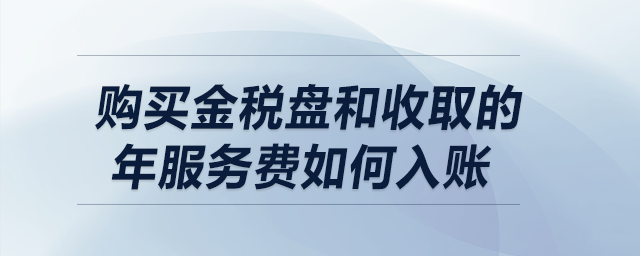 购买金税盘和收取的年服务费如何入账